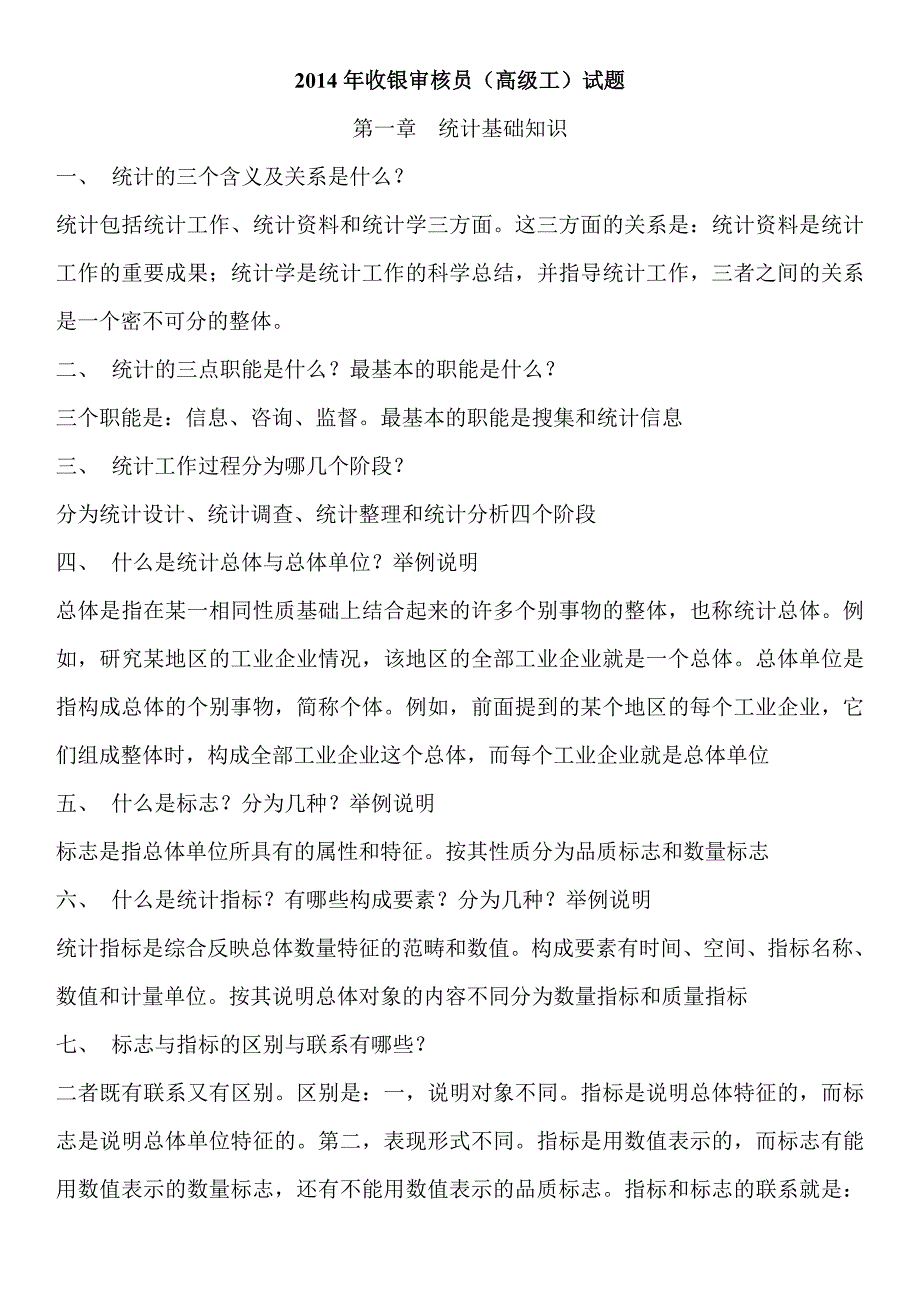 2014年收银审核员（高级工）试题

第一章　统计基础知识

一、　统计的三个含义及关系是什么？

统计包括统计工作、统计资料和统计学三方面。这三方面的关系是：统计资料是统计工作的重要成果；统计学是统计工作的科学总结，并指导统计工作，三者之间的关系是一个密不可分的整体。

二、　统计的三点职能是什么？最基本的职能是什么？

三个职能是：信息、咨询、监督。最基本的职能是搜集和统计信息

三、　统计工作过程分为哪几个阶段？

分为统计设计、统计调查、统计整理和统计分析四个阶段

四、　什么是统计总体与总体单位？举例说明

总体是指在某一相同性质基础上结合起来的许多个别事物的整体，也称统计总体。例如，研究某地区的工业企业情况，该地区的全部工业企业就是一个总体。总体单位是指构成总体的个别事物，简称个体。例如，前面提到的某个地区的每个工业企业，它们组成整体时，构成全部工业企业这个总体，而每个工业企业就是总体单位

五、　什么是标志？分为几种？举例说明

标志是指总体单位所具有的属性和特征。按其性质分为品质标志和数量标志

六、　什么是统计指标？有哪些构成要素？分为几种？举例说明

统计指标是综合反映总体数量特征的范畴和数值。构成要素有时间、空间、指标名称、数值和计量单位。按其说明总体对象的内容不同分为数量指标和质量指标

七、　标志与指标的区别与联系有哪些？

二者既有联系又有区别。区别是：一，说明对象不同。指标是说明总体特征的，而标志是说明总体单位特征的。第二，表现形式不同。指标是用数值表示的，而标志有能用数值表示的数量标志，还有不能用数值表示的品质标志。指标和标志的联系就是：